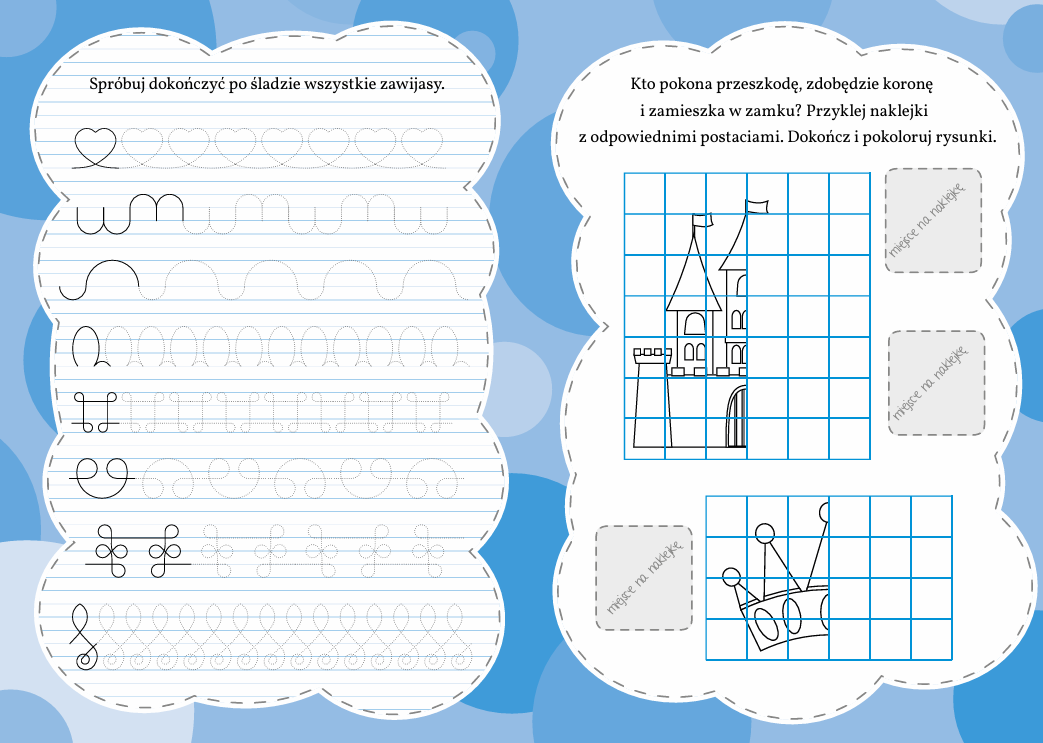 Spróbuj dokończyć po śladzie wszystkie zawijasy.

Kto pokona przeszkodę, zdobędzie koronę i zamieszka w zamku? Przyklej naklejki z odpowiednimi postaciami. Dokończ i pokoloruj rysunki.

miejsce na naklejkę

miejsce na naklejkę

miejsce na naklejkę